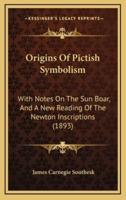 KESSINGER'S LEGACY REPRINTS

Origins Of Pictish Symbolism

With Notes On The Sun Boar, And A New Reading Of The Newton Inscriptions (1893)

James Carnegie Southesk